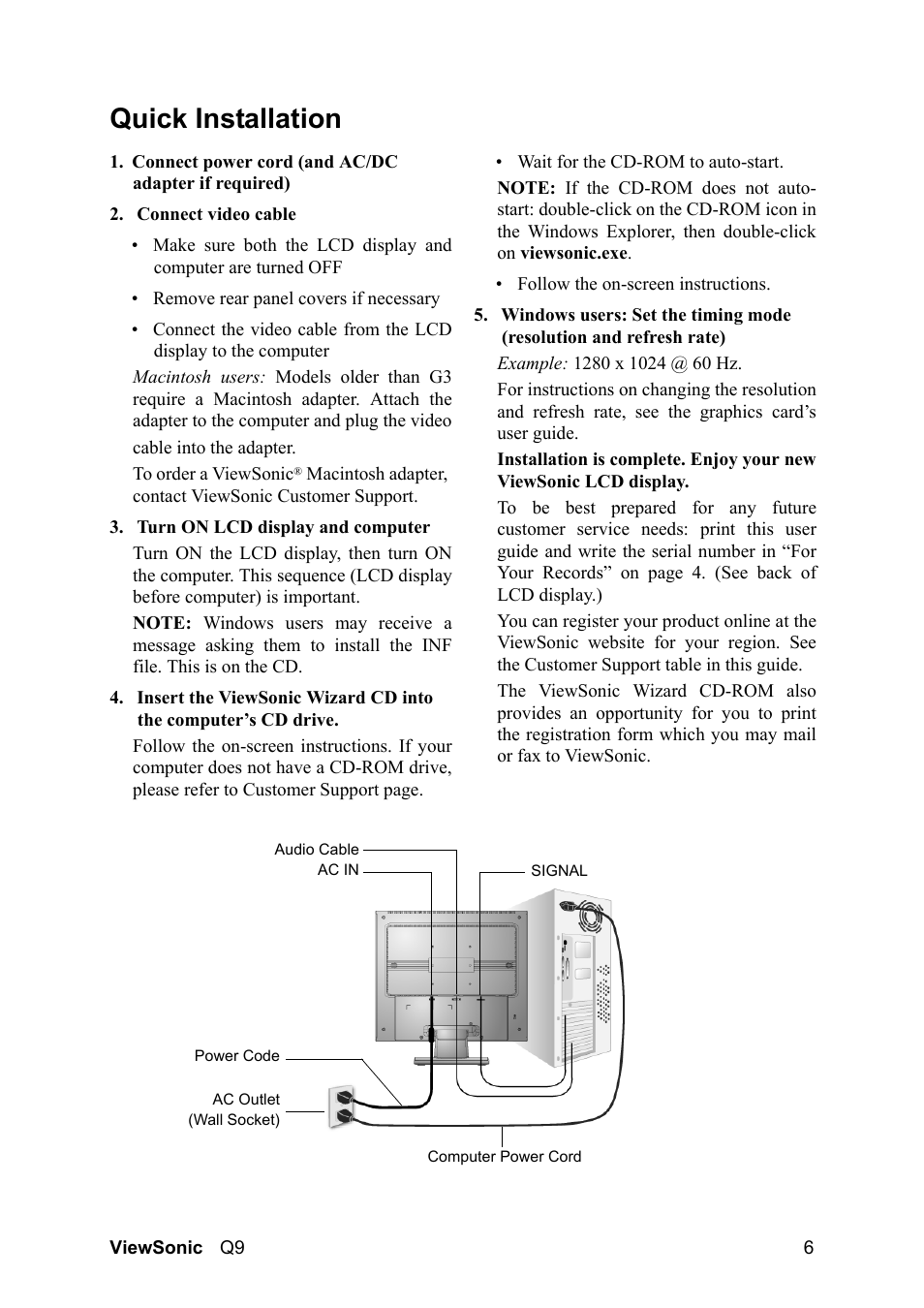 Quick Installation

1. Connect power cord (and AC/DC adapter if required)

2. Connect video cable

• Make sure both the LCD display and computer are turned OFF

• Remove rear panel covers if necessary

• Connect the video cable from the LCD display to the computer

Macintosh users: Models older than G3 require a Macintosh adapter. Attach the adapter to the computer and plug the video cable into the adapter.

To order a ViewSonic® Macintosh adapter, contact ViewSonic Customer Support.

3. Turn ON LCD display and computer

Turn ON the LCD display, then turn ON the computer. This sequence (LCD display before computer) is important.

NOTE: Windows users may receive a message asking them to install the INF file. This is on the CD.

4. Insert the ViewSonic Wizard CD into the computer's CD drive.

Follow the on-screen instructions. If your computer does not have a CD-ROM drive, please refer to Customer Support page.

• Wait for the CD-ROM to auto-start.

NOTE: If the CD-ROM does not auto-start: double-click on the CD-ROM icon in the Windows Explorer, then double-click on viewsonic.exe.

• Follow the on-screen instructions.

5. Windows users: Set the timing mode (resolution and refresh rate)

Example: 1280 x 1024 @ 60 Hz.

For instructions on changing the resolution and refresh rate, see the graphics card's user guide.

Installation is complete. Enjoy your new ViewSonic LCD display.

To be best prepared for any future customer service needs: print this user guide and write the serial number in "For Your Records" on page 4. (See back of LCD display.)

You can register your product online at the ViewSonic website for your region. See the Customer Support table in this guide.

The ViewSonic Wizard CD-ROM also provides an opportunity for you to print the registration form which you may mail or fax to ViewSonic.

Audio Cable
AC IN
SIGNAL
Power Code
AC Outlet
(Wall Socket)
Computer Power Cord

ViewSonic Q9 6